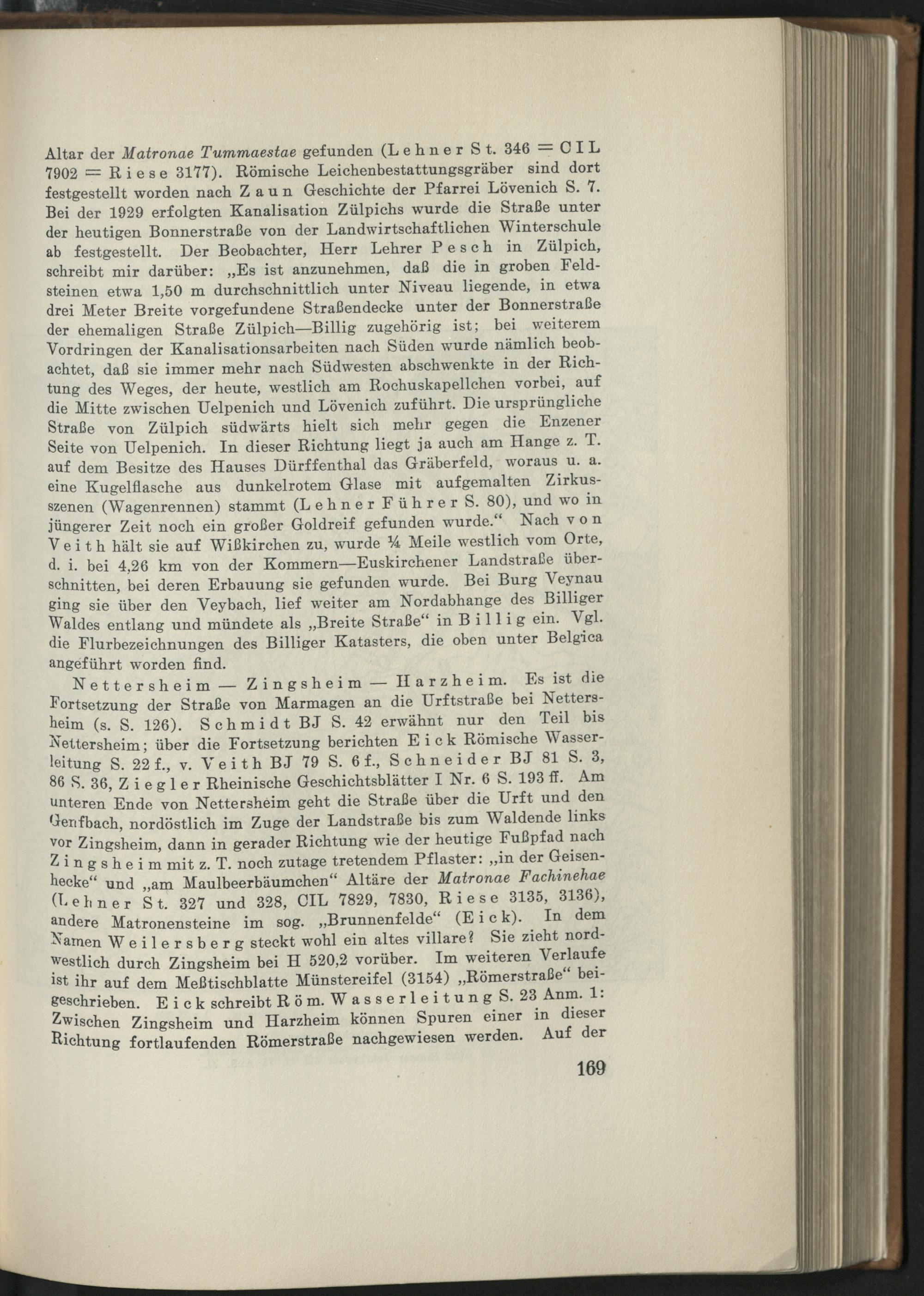 Altar der Matronae Tummaestae gefunden (Lehner St. 346 = CIL 7902 = Riese 3177). Römische Leichenbestattungsgräber sind dort festgestellt worden nach Zaun Geschichte der Pfarrei Lövenich S. 7. Bei der 1929 erfolgten Kanalisation Zülpichs wurde die Straße unter der heutigen Bonnerstraße von der Landwirtschaftlichen Winterschule ab festgestellt. Der Beobachter, Herr Lehrer Pesch in Zülpich, schreibt mir darüber: „Es ist anzunehmen, daß die in groben Feldsteinen etwa 1,50 m durchschnittlich unter Niveau liegende, in etwa drei Meter Breite vorgefundene Straßendecke unter der Bonnerstraße der ehemaligen Straße Zülpich—Billig zugehörig ist; bei weiterem Vordringen der Kanalisationsarbeiten nach Süden wurde nämlich beobachtet, daß sie immer mehr nach Südwesten abschwenkte in der Richtung des Weges, der heute, westlich am Rochuskapellchen vorbei, auf die Mitte zwischen Uelpenich und Lövenich zuführt. Die ursprüngliche Straße von Zülpich südwärts hielt sich mehr gegen die Enzener Seite von Uelpenich. In dieser Richtung liegt ja auch am Hange z. T. auf dem Besitze des Hauses Dürffenthal das Gräberfeld, woraus u. a. eine Kugelflasche aus dunkelrotem Glase mit aufgemalten Zirkusszenen (Wagenrennen) stammt (Lehner Führer S. 80), und wo in jüngerer Zeit noch ein großer Goldreif gefunden wurde.“ Nach von Veith hält sie auf Wißkirchen zu, wurde ¼ Meile westlich vom Orte, d. i. bei 4,26 km von der Kommern—Euskirchener Landstraße überschnitten, bei deren Erbauung sie gefunden wurde. Bei Burg Veynau ging sie über den Veybach, lief weiter am Nordabhange des Billiger Waldes entlang und mündete als „Breite Straße“ in Billig ein. Vgl. die Flurbezeichnungen des Billiger Katasters, die oben unter Belgica angeführt worden find.

Nettersheim — Zingsheim — Harzheim. Es ist die Fortsetzung der Straße von Marmagen an die Urftstraße bei Nettersheim (s. S. 126). Schmidt BJ S. 42 erwähnt nur den Teil bis Nettersheim; über die Fortsetzung berichten Eick Römische Wasserleitung S. 22 f., v. Veith BJ 79 S. 6 f., Schneider BJ 81 S. 3, 86 S. 36, Ziegler Rheinische Geschichtsblätter I Nr. 6 S. 193 ff. Am unteren Ende von Nettersheim geht die Straße über die Urft und den Genfbach, nordöstlich im Zuge der Landstraße bis zum Waldende links vor Zingsheim, dann in gerader Richtung wie der heutige Fußpfad nach Zingsheim mit z. T. noch zutage tretendem Pflaster: „in der Geisenhecke“ und „am Maulbeerbäumchen“ Altäre der Matronae Fachinehae (Lehner St. 327 und 328, CIL 7829, 7830, Riese 3135, 3136), andere Matronensteine im sog. „Brunnenfelde“ (Eick). In dem Namen Weilersberg steckt wohl ein altes villare? Sie zieht nordwestlich durch Zingsheim bei H 520,2 vorüber. Im weiteren Verlaufe ist ihr auf dem Meßtischblatte Münstereifel (3154) „Römerstraße“ beigeschrieben. Eick schreibt Röm. Wasserleitung S. 23 Anm. 1: Zwischen Zingsheim und Harzheim können Spuren einer in dieser Richtung fortlaufenden Römerstraße nachgewiesen werden. Auf der

169